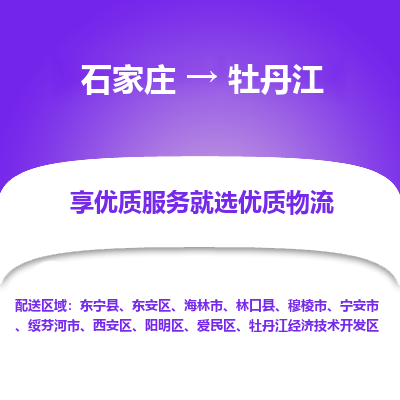 石家庄 → 牡丹江

享优质服务就选优质物流

配送区域：东宁县、东安区、海林市、林口县、穆棱市、宁安市、绥芬河市、西安区、阳明区、爱民区、牡丹江经济技术开发区